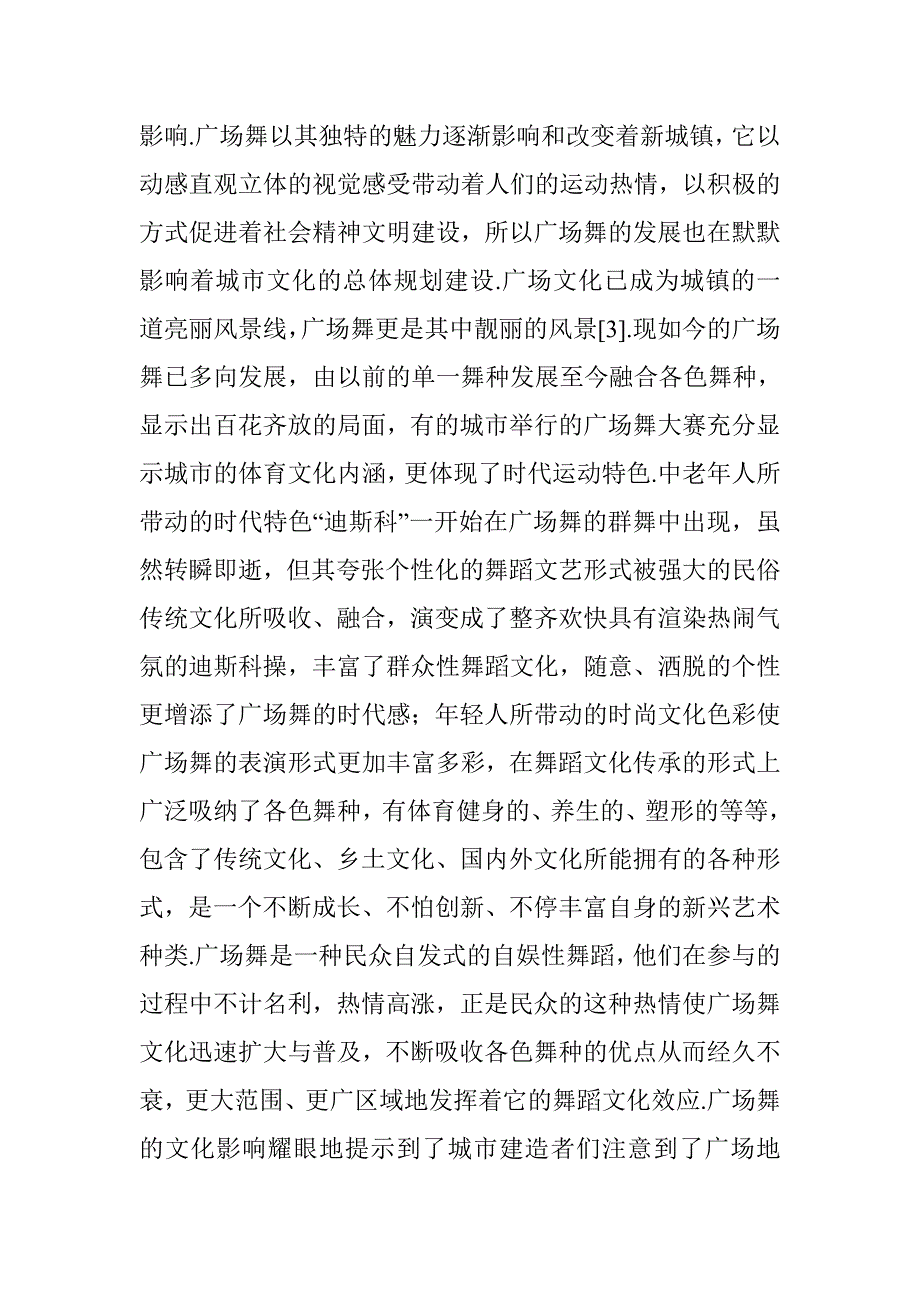 影响.广场舞以其独特的魅力逐渐影响和改变着新城镇，它以动感直观立体的视觉感受带动着人们的运动热情，以积极的方式促进着社会精神文明建设，所以广场舞的发展也在默默影响着城市文化的总体规划建设.广场文化已成为城镇的一道亮丽风景线，广场舞更是其中靓丽的风景[3].现如今的广场舞已多向发展，由以前的单一舞种发展至今融合各色舞种，显示出百花齐放的局面，有的城市举行的广场舞大赛充分显示城市的体育文化内涵，更体现了时代运动特色.中老年人所带动的时代特色“迪斯科”一开始在广场舞的群舞中出现，虽然转瞬即逝，但其夸张个性化的舞蹈文艺形式被强大的民俗传统文化所吸收、融合，演变成了整齐欢快具有渲染热闹气氛的迪斯科操，丰富了群众性舞蹈文化，随意、洒脱的个性更增添了广场舞的时代感；年轻人所带动的时尚文化色彩使广场舞的表演形式更加丰富多彩，在舞蹈文化传承的形式上广泛吸纳了各色舞种，有体育健身的、养生的、塑形的等等，包含了传统文化、乡土文化、国内外文化所能拥有的各种形式，是一个不断成长、不怕创新、不停丰富自身的新兴艺术种类.广场舞是一种民众自发式的自娱性舞蹈，他们在参与的过程中不计名利，热情高涨，正是民众的这种热情使广场舞文化迅速扩大与普及，不断吸收各色舞种的优点从而经久不衰，更大范围、更广区域地发挥着它的舞蹈文化效应.广场舞的文化影响耀眼地提示到了城市建造者们注意到了广场地